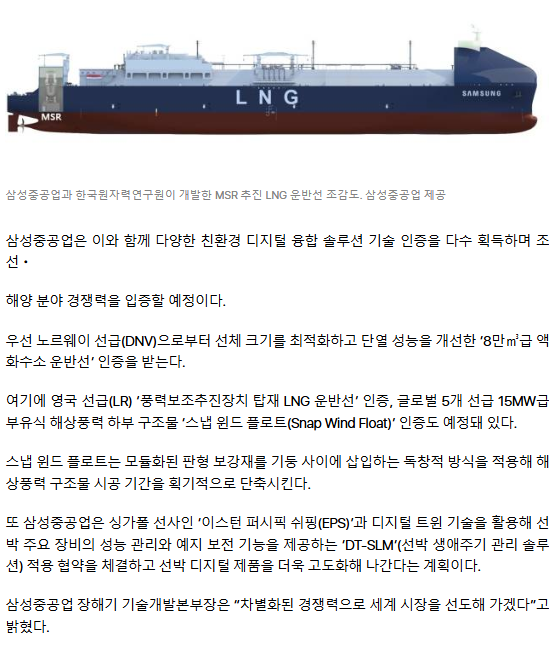 LNG

SAMSUNG

MSR

삼성중공업과 한국원자력연구원이 개발한 MSR 추진 LNG 운반선 조감도. 삼성중공업 제공

삼성중공업은 이와 함께 다양한 친환경 디지털 융합 솔루션 기술 인증을 다수 획득하며 조선·

해양 분야 경쟁력을 입증할 예정이다.

우선 노르웨이 선급(DNV)으로부터 선체 크기를 최적화하고 단열 성능을 개선한 '8만㎥급 액화수소 운반선' 인증을 받는다.

여기에 영국 선급(LR) '풍력보조추진장치 탑재 LNG 운반선' 인증, 글로벌 5개 선급 15MW급 부유식 해상풍력 하부 구조물 '스냅 윈드 플로트(Snap Wind Float)' 인증도 예정돼 있다.

스냅 윈드 플로트는 모듈화된 판형 보강재를 기둥 사이에 삽입하는 독창적 방식을 적용해 해상풍력 구조물 시공 기간을 획기적으로 단축시킨다.

또 삼성중공업은 싱가폴 선사인 '이스턴 퍼시픽 쉬핑(EPS)'과 디지털 트윈 기술을 활용해 선박 주요 장비의 성능 관리와 예지 보전 기능을 제공하는 'DT-SLM'(선박 생애주기 관리 솔루션) 적용 협약을 체결하고 선박 디지털 제품을 더욱 고도화해 나간다는 계획이다.

삼성중공업 장해기 기술개발본부장은 "차별화된 경쟁력으로 세계 시장을 선도해 가겠다"고 밝혔다.